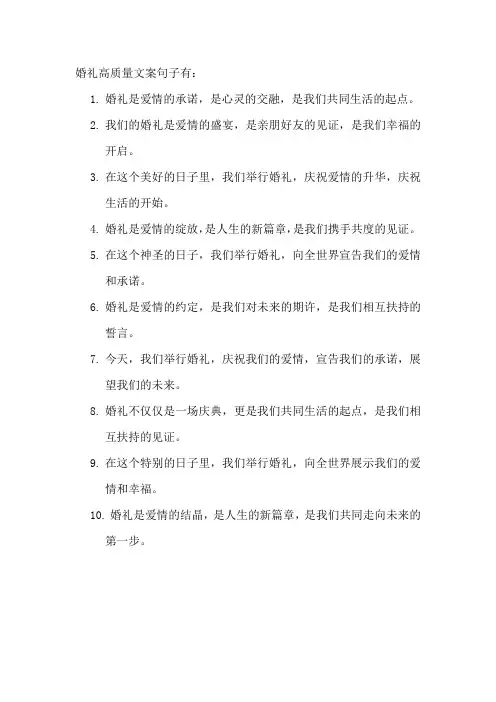 婚礼高质量文案句子有：

1. 婚礼是爱情的承诺，是心灵的交融，是我们共同生活的起点。

2. 我们的婚礼是爱情的盛宴，是亲朋好友的见证，是我们幸福的开启。

3. 在这个美好的日子里，我们举行婚礼，庆祝爱情的升华，庆祝生活的开始。

4. 婚礼是爱情的绽放，是人生的新篇章，是我们携手共度的见证。

5. 在这个神圣的日子，我们举行婚礼，向全世界宣告我们的爱情和承诺。

6. 婚礼是爱情的约定，是我们对未来的期许，是我们相互扶持的誓言。

7. 今天，我们举行婚礼，庆祝我们的爱情，宣告我们的承诺，展望我们的未来。

8. 婚礼不仅仅是一场庆典，更是我们共同生活的起点，是我们相互扶持的见证。

9. 在这个特别的日子里，我们举行婚礼，向全世界展示我们的爱情和幸福。

10. 婚礼是爱情的结晶，是人生的新篇章，是我们共同走向未来的第一步。